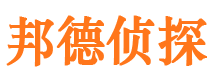 邦德侦探